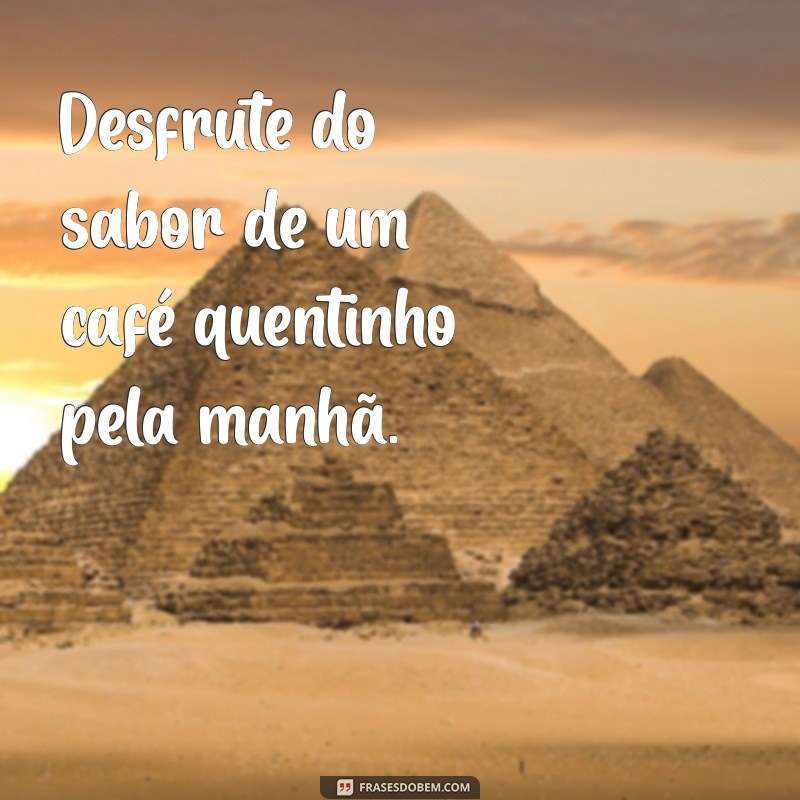 Desfrute do sabor de um café quentinho pela manhã.

FRASESDOBEM.COM